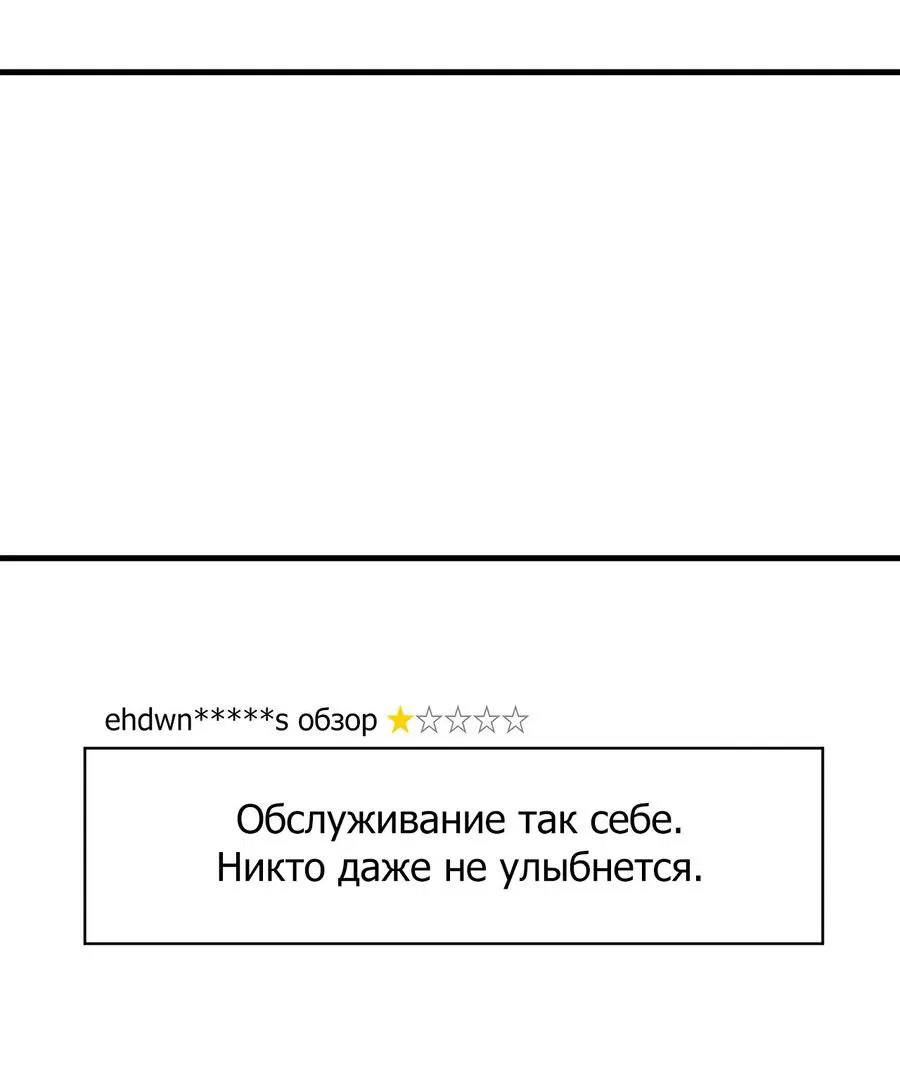 ehdwn*****s обзор ★☆☆☆☆

Обслуживание так себе.
Никто даже не улыбнется.